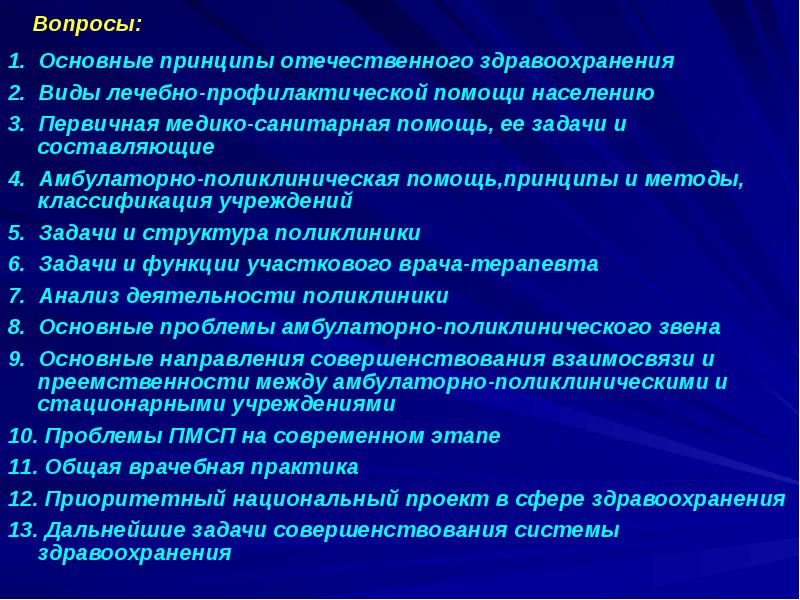 Вопросы:

1. Основные принципы отечественного здравоохранения
2. Виды лечебно-профилактической помощи населению
3. Первичная медико-санитарная помощь, ее задачи и составляющие
4. Амбулаторно-поликлиническая помощь,принципы и методы, классификация учреждений
5. Задачи и структура поликлиники
6. Задачи и функции участкового врача-терапевта
7. Анализ деятельности поликлиники
8. Основные проблемы амбулаторно-поликлинического звена
9. Основные направления совершенствования взаимосвязи и преемственности между амбулаторно-поликлиническими и стационарными учреждениями
10. Проблемы ПМСП на современном этапе
11. Общая врачебная практика
12. Приоритетный национальный проект в сфере здравоохранения
13. Дальнейшие задачи совершенствования системы здравоохранения